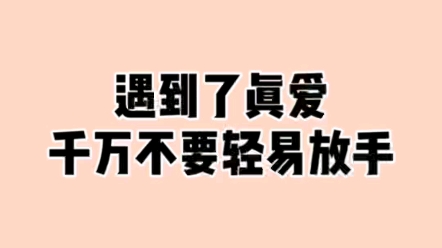 遇到了真爱
千万不要轻易放手